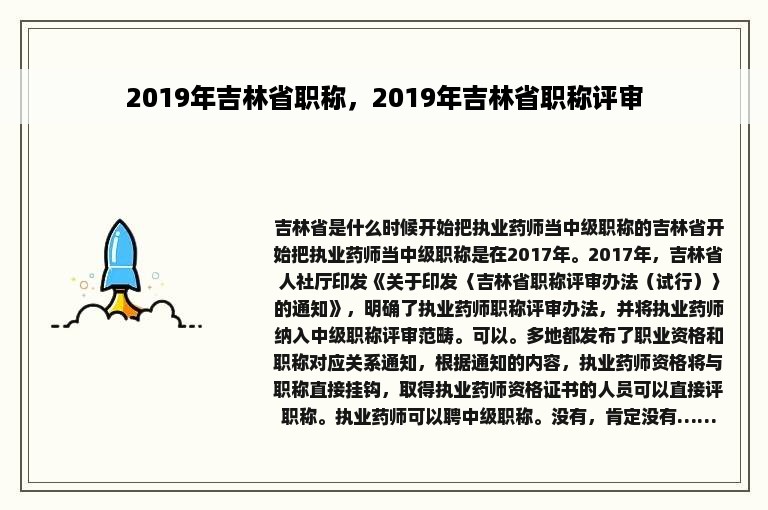 2019年吉林省职称，2019年吉林省职称评审

吉林省是什么时候开始把执业药师当中级职称的吉林省开始把执业药师当中级职称是在2017年。2017年，吉林省人社厅印发《关于印发〈吉林省职称评审办法（试行）〉的通知》，明确了执业药师职称评审办法，并将执业药师纳入中级职称评审范畴。可以。多地都发布了职业资格和职称对应关系通知，根据通知的内容，执业药师资格将与职称直接挂钩，取得执业药师资格证书的人员可以直接评职称。执业药师可以聘中级职称。没有，肯定没有......